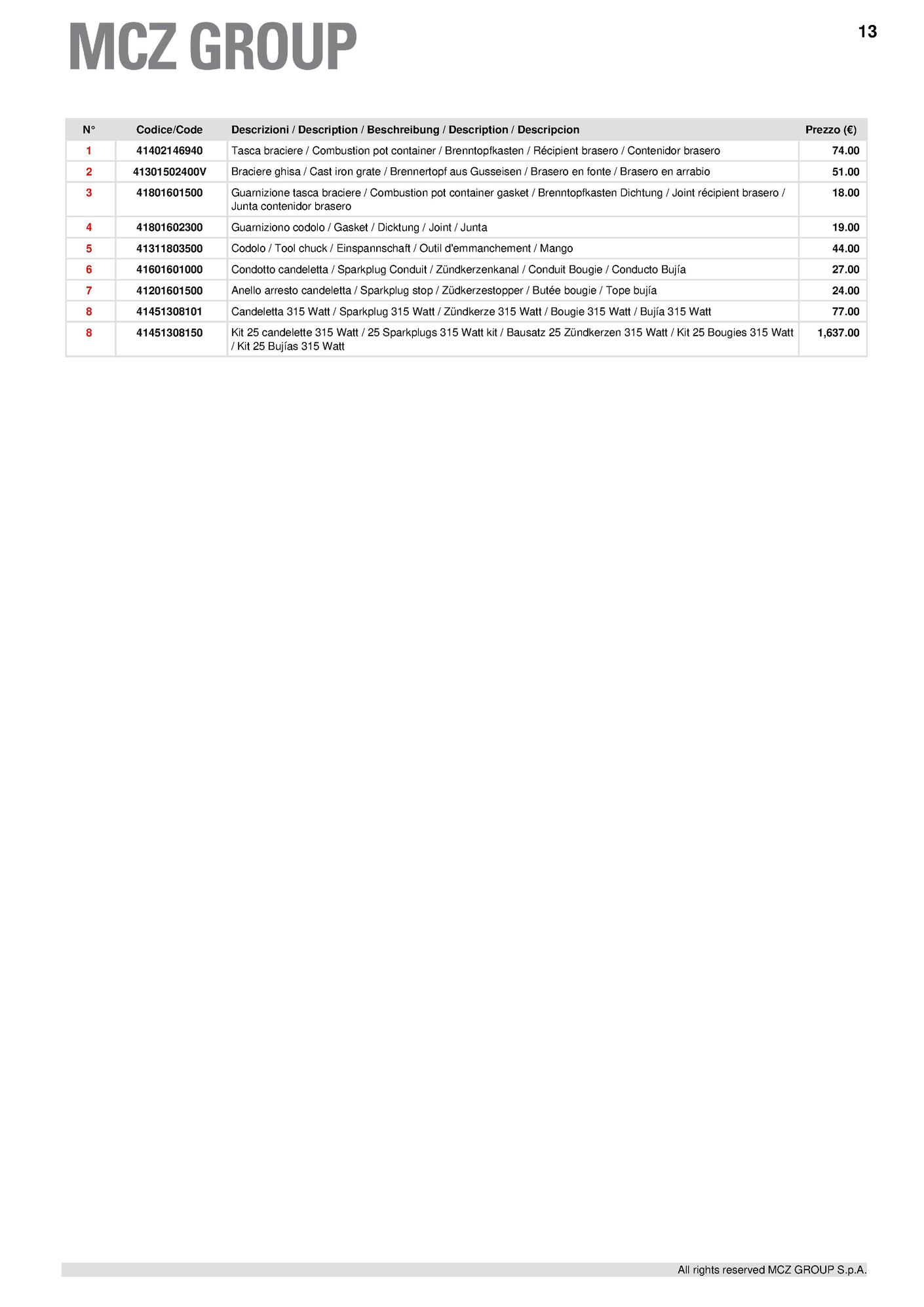 MCZ GROUP

13

| N° | Codice/Code | Descrizioni / Description / Beschreibung / Description / Descripcion | Prezzo (€) |
|---|---|---|---|
| 1 | 41402146940 | Tasca braciere / Combustion pot container / Brenntopfkasten / Récipient brasero / Contenidor brasero | 74.00 |
| 2 | 41301502400V | Braciere ghisa / Cast iron grate / Brennertopf aus Gusseisen / Brasero en fonte / Brasero en arrabio | 51.00 |
| 3 | 41801601500 | Guarnizione tasca braciere / Combustion pot container gasket / Brenntopfkasten Dichtung / Joint récipient brasero / Junta contenidor brasero | 18.00 |
| 4 | 41801602300 | Guarniziono codolo / Gasket / Dicktung / Joint / Junta | 19.00 |
| 5 | 41311803500 | Codolo / Tool chuck / Einspannschaft / Outil d'emmanchement / Mango | 44.00 |
| 6 | 41601601000 | Condotto candeletta / Sparkplug Conduit / Zündkerzenkanal / Conduit Bougie / Conducto Bujía | 27.00 |
| 7 | 41201601500 | Anello arresto candeletta / Sparkplug stop / Züdkerzestopper / Butée bougie / Tope bujía | 24.00 |
| 8 | 41451308101 | Candeletta 315 Watt / Sparkplug 315 Watt / Zündkerze 315 Watt / Bougie 315 Watt / Bujía 315 Watt | 77.00 |
| 8 | 41451308150 | Kit 25 candelette 315 Watt / 25 Sparkplugs 315 Watt kit / Bausatz 25 Zündkerzen 315 Watt / Kit 25 Bougies 315 Watt / Kit 25 Bujías 315 Watt | 1,637.00 |

All rights reserved MCZ GROUP S.p.A.